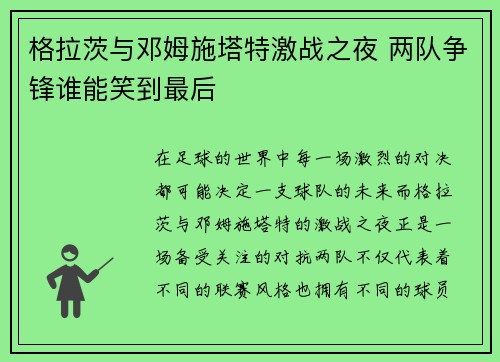 格拉茨与邓姆施塔特激战之夜 两队争锋谁能笑到最后

在足球的世界中每一场激烈的对决都可能决定一支球队的未来而格拉茨与邓姆施塔特的激战之夜正是一场备受关注的对抗两队不仅代表着不同的联赛风格也拥有不同的球员